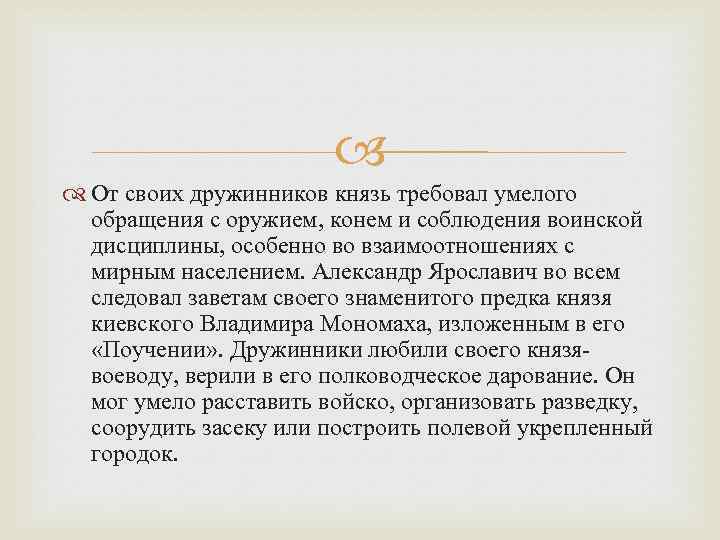 От своих дружинников князь требовал умелого обращения с оружием, конем и соблюдения воинской дисциплины, особенно во взаимоотношениях с мирным населением. Александр Ярославич во всем следовал заветам своего знаменитого предка князя киевского Владимира Мономаха, изложенным в его «Поучении». Дружинники любили своего князя-воеводу, верили в его полководческое дарование. Он мог умело расставить войско, организовать разведку, соорудить засеку или построить полевой укрепленный городок.